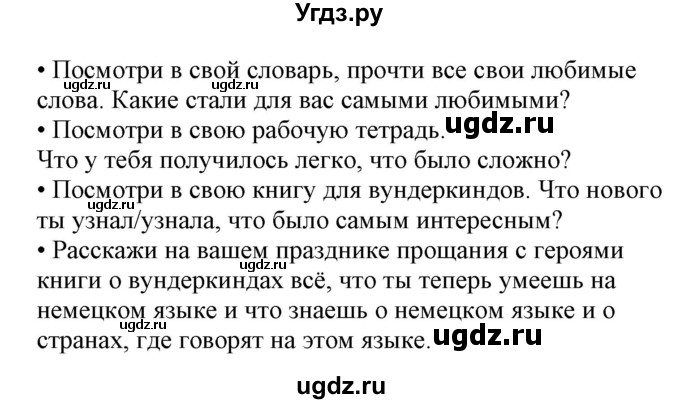 Угдз.ру

• Посмотри в свой словарь, прочти все свои любимые слова. Какие стали для вас самыми любимыми?
ugdz.ru ugdz.ru
• Посмотри в свою рабочую тетрадь. ugdz.ru
Что у тебя получилось легко, что было сложно?
• Посмотри в свою книгу для вундеркиндов. Что нового ты узнал/узнала, что было самым интересным?
ugdz.ru
• Расскажи на вашем празднике прощания с героями книги о вундеркиндах всё, что ты теперь умеешь на немецком языке и что знаешь о немецком языке и о странах, где говорят на этом языке. ugdz.ru
ugdz.ru ugdz.ru

ugdz.ru